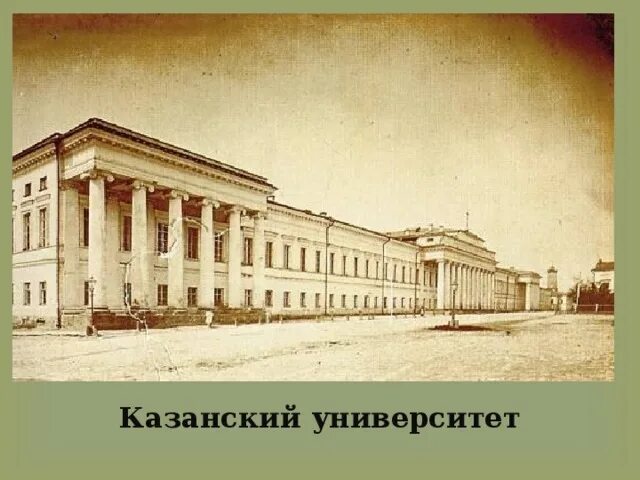 Казанский университет